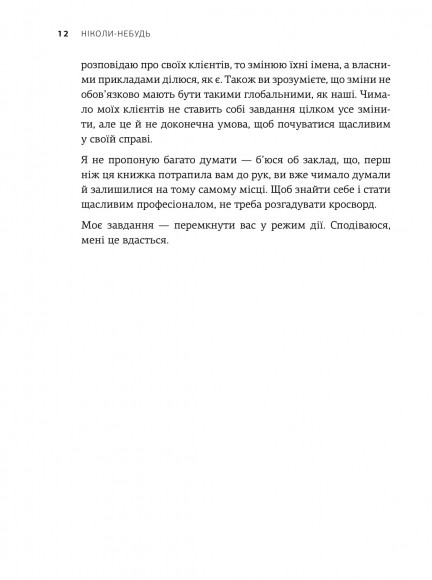 12 НІКОЛИ-НЕБУДЬ

розповідаю про своїх клієнтів, то змінюю їхні імена, а власними прикладами ділюся, як є. Також ви зрозумієте, що зміни не обов'язково мають бути такими глобальними, як наші. Чимало моїх клієнтів не ставить собі завдання цілком усе змінити, але це й не доконечна умова, щоб почуватися щасливим у своїй справі.

Я не пропоную багато думати — б'юся об заклад, що, перш ніж ця книжка потрапила вам до рук, ви вже чимало думали й залишилися на тому самому місці. Щоб знайти себе і стати щасливим професіоналом, не треба розгадувати кросворд.

Моє завдання — перемкнути вас у режим дії. Сподіваюся, мені це вдасться.